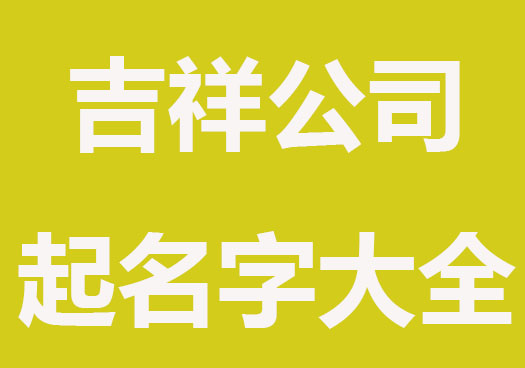 吉祥公司

起名字大全